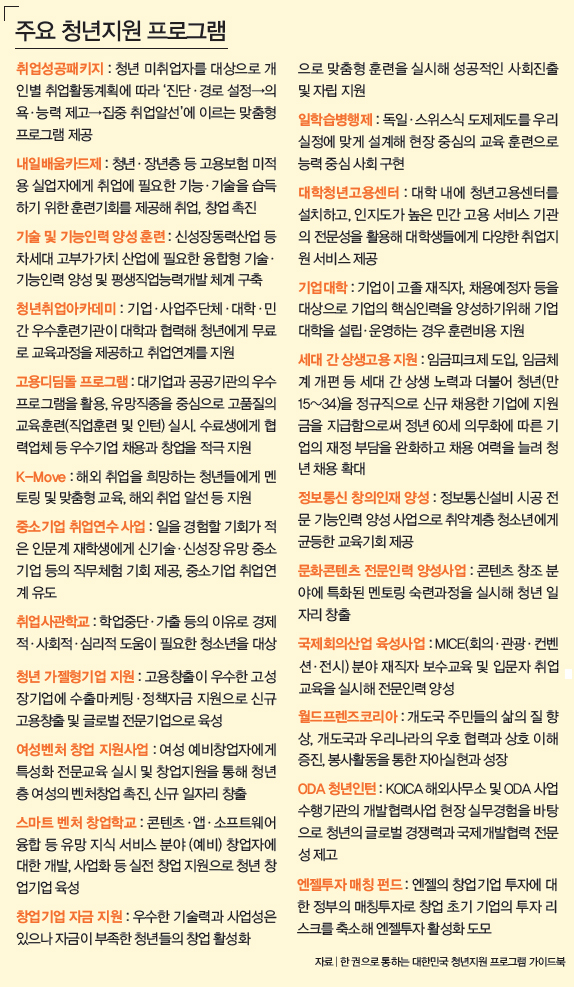 주요 청년지원 프로그램

취업성공패키지 : 청년 미취업자를 대상으로 개인별 취업활동계획에 따라 '진단·경로 설정→의욕·능력 제고→집중 취업알선'에 이르는 맞춤형 프로그램 제공

내일배움카드제 : 청년·장년층 등 고용보험 미적용 실업자에게 취업에 필요한 기능·기술을 습득하기 위한 훈련기회를 제공해 취업, 창업 촉진

기술 및 기능인력 양성 훈련 : 신성장동력산업 등 차세대 고부가가치 산업에 필요한 융합형 기술·기능인력 양성 및 평생직업능력개발 체계 구축

청년취업아카데미 : 기업·사업주단체·대학·민간 우수훈련기관이 대학과 협력해 청년에게 무료로 교육과정을 제공하고 취업연계를 지원

고용디딤돌 프로그램 : 대기업과 공공기관의 우수 프로그램을 활용, 유망직종을 중심으로 고품질의 교육훈련(직업훈련 및 인턴) 실시. 수료생에게 협력업체 등 우수기업 채용과 창업을 적극 지원

K-Move : 해외 취업을 희망하는 청년들에게 멘토링 및 맞춤형 교육, 해외 취업 알선 등 지원

중소기업 취업연수 사업 : 일을 경험할 기회가 적은 인문계 재학생에게 신기술·신성장 유망 중소기업 등의 직무체험 기회 제공, 중소기업 취업연계 유도

취업사관학교 : 학업중단·가출 등의 이유로 경제적·사회적·심리적 도움이 필요한 청소년을 대상으로 맞춤형 훈련을 실시해 성공적인 사회진출 및 자립 지원

청년 가젤형기업 지원 : 고용창출이 우수한 고성장기업에 수출마케팅·정책자금 지원으로 신규 고용창출 및 글로벌 전문기업으로 육성

여성벤처 창업 지원사업 : 여성 예비창업자에게 특성화 전문교육 실시 및 창업지원을 통해 청년층 여성의 벤처창업 촉진, 신규 일자리 창출

스마트 벤처 창업학교 : 콘텐츠·앱·소프트웨어 융합 등 유망 지식 서비스 분야 (예비) 창업자에 대한 개발, 사업화 등 실전 창업 지원으로 청년 창업기업 육성

창업기업 자금 지원 : 우수한 기술력과 사업성은 있으나 자금이 부족한 청년들의 창업 활성화

일학습병행제 : 독일·스위스식 도제제도를 우리 실정에 맞게 설계해 현장 중심의 교육 훈련으로 능력 중심 사회 구현

대학청년고용센터 : 대학 내에 청년고용센터를 설치하고, 인지도가 높은 민간 고용 서비스 기관의 전문성을 활용해 대학생들에게 다양한 취업지원 서비스 제공

기업대학 : 기업이 고졸 재직자, 채용예정자 등을 대상으로 기업의 핵심인력을 양성하기위해 기업대학을 설립·운영하는 경우 훈련비용 지원

세대 간 상생고용 지원 : 임금피크제 도입, 임금체계 개편 등 세대 간 상생 노력과 더불어 청년(만 15~34)을 정규직으로 신규 채용한 기업에 지원금을 지급함으로써 정년 60세 의무화에 따른 기업의 재정 부담을 완화하고 채용 여력을 늘려 청년 채용 확대

정보통신 창의인재 양성 : 정보통신설비 시공 전문 기능인력 양성 사업으로 취약계층 청소년에게 균등한 교육기회 제공

문화콘텐츠 전문인력 양성사업 : 콘텐츠 창조 분야에 특화된 멘토링 숙련과정을 실시해 청년 일자리 창출

국제회의산업 육성사업 : MICE(회의·관광·컨벤션·전시) 분야 재직자 보수교육 및 입문자 취업교육을 실시해 전문인력 양성

월드프렌즈코리아 : 개도국 주민들의 삶의 질 향상, 개도국과 우리나라의 우호 협력과 상호 이해 증진, 봉사활동을 통한 자아실현과 성장

ODA 청년인턴 : KOICA 해외사무소 및 ODA 사업 수행기관의 개발협력사업 현장 실무경험을 바탕으로 청년의 글로벌 경쟁력과 국제개발협력 전문성 제고

엔젤투자 매칭 펀드 : 엔젤의 창업기업 투자에 대한 정부의 매칭투자로 창업 초기 기업의 투자 리스크를 축소해 엔젤투자 활성화 도모

자료 | 한 권으로 통하는 대한민국 청년지원 프로그램 가이드북